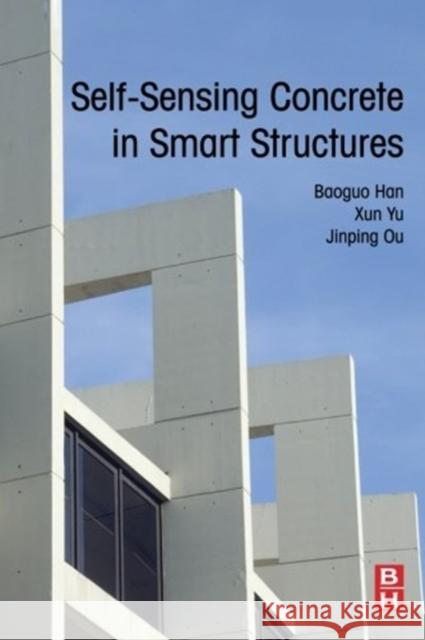 Self-Sensing Concrete in Smart Structures

Baoguo Han
Xun Yu
Jinping Ou

B H

Kraina Książek